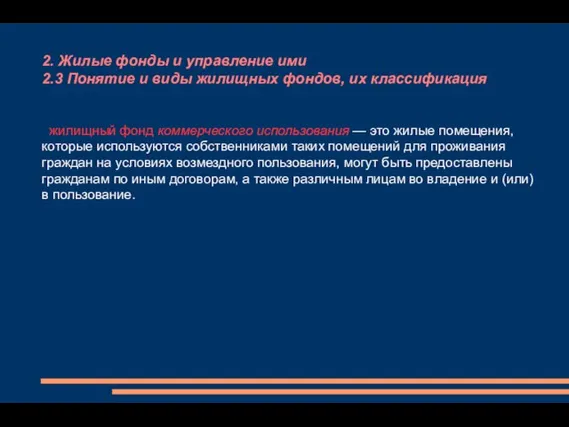 2. Жилые фонды и управление ими
2.3 Понятие и виды жилищных фондов, их классификация

жилищный фонд коммерческого использования — это жилые помещения, которые используются собственниками таких помещений для проживания граждан на условиях возмездного пользования, могут быть предоставлены гражданам по иным договорам, а также различным лицам во владение и (или) в пользование.